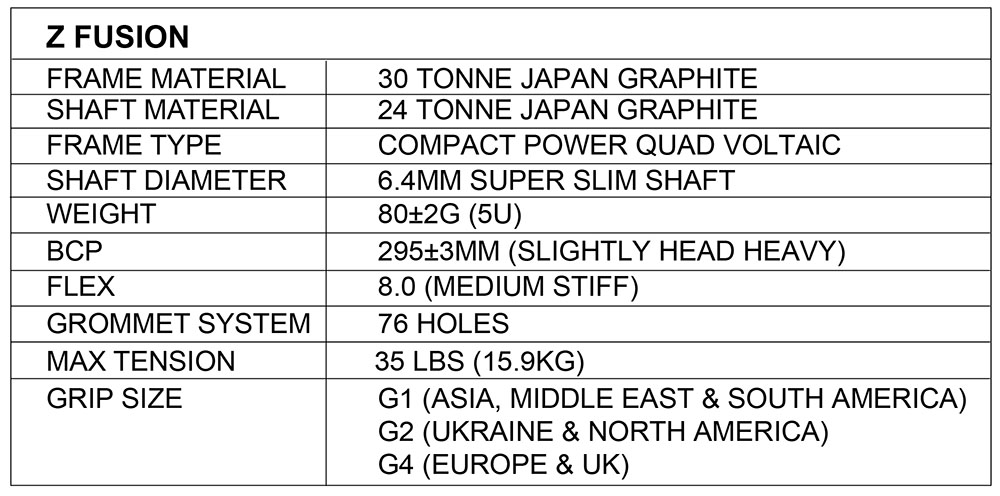 | Z FUSION | |
|---|---|
| FRAME MATERIAL | 30 TONNE JAPAN GRAPHITE |
| SHAFT MATERIAL | 24 TONNE JAPAN GRAPHITE |
| FRAME TYPE | COMPACT POWER QUAD VOLTAIC |
| SHAFT DIAMETER | 6.4MM SUPER SLIM SHAFT |
| WEIGHT | 80±2G (5U) |
| BCP | 295±3MM (SLIGHTLY HEAD HEAVY) |
| FLEX | 8.0 (MEDIUM STIFF) |
| GROMMET SYSTEM | 76 HOLES |
| MAX TENSION | 35 LBS (15.9KG) |
| GRIP SIZE | G1 (ASIA, MIDDLE EAST & SOUTH AMERICA) G2 (UKRAINE & NORTH AMERICA) G4 (EUROPE & UK) |